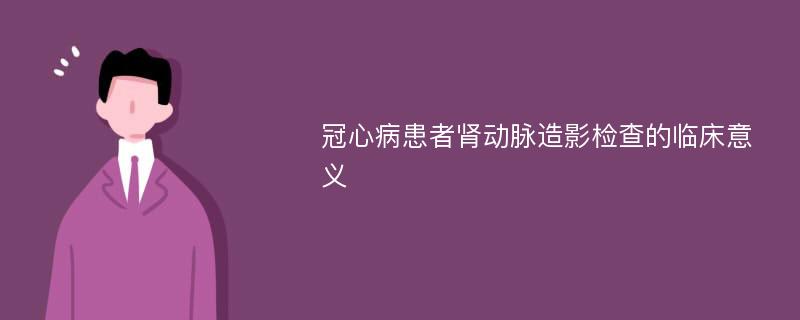 冠心病患者肾动脉造影检查的临床意义